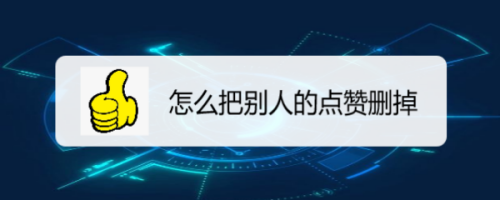 怎么把别人的点赞删掉